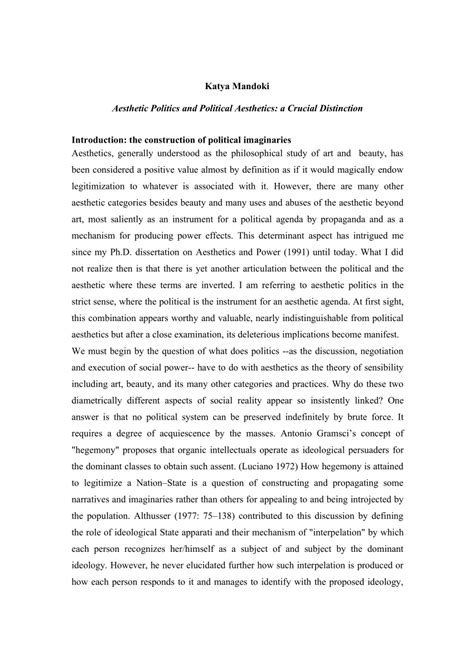 Katya Mandoki

Aesthetic Politics and Political Aesthetics: a Crucial Distinction

Introduction: the construction of political imaginaries
Aesthetics, generally understood as the philosophical study of art and beauty, has been considered a positive value almost by definition as if it would magically endow legitimization to whatever is associated with it. However, there are many other aesthetic categories besides beauty and many uses and abuses of the aesthetic beyond art, most saliently as an instrument for a political agenda by propaganda and as a mechanism for producing power effects. This determinant aspect has intrigued me since my Ph.D. dissertation on Aesthetics and Power (1991) until today. What I did not realize then is that there is yet another articulation between the political and the aesthetic where these terms are inverted. I am referring to aesthetic politics in the strict sense, where the political is the instrument for an aesthetic agenda. At first sight, this combination appears worthy and valuable, nearly indistinguishable from political aesthetics but after a close examination, its deleterious implications become manifest.
We must begin by the question of what does politics --as the discussion, negotiation and execution of social power-- have to do with aesthetics as the theory of sensibility including art, beauty, and its many other categories and practices. Why do these two diametrically different aspects of social reality appear so insistently linked? One answer is that no political system can be preserved indefinitely by brute force. It requires a degree of acquiescence by the masses. Antonio Gramsci's concept of "hegemony" proposes that organic intellectuals operate as ideological persuaders for the dominant classes to obtain such assent. (Luciano 1972) How hegemony is attained to legitimize a Nation–State is a question of constructing and propagating some narratives and imaginaries rather than others for appealing to and being introjected by the population. Althusser (1977: 75–138) contributed to this discussion by defining the role of ideological State apparati and their mechanism of "interpelation" by which each person recognizes her/himself as a subject of and subject by the dominant ideology. However, he never elucidated further how such interpelation is produced or how each person responds to it and manages to identify with the proposed ideology,